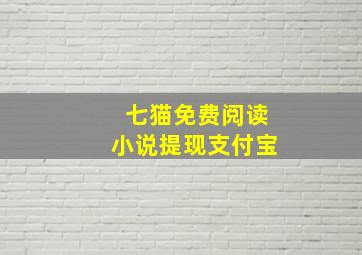 七猫免费阅读
小说提现支付宝